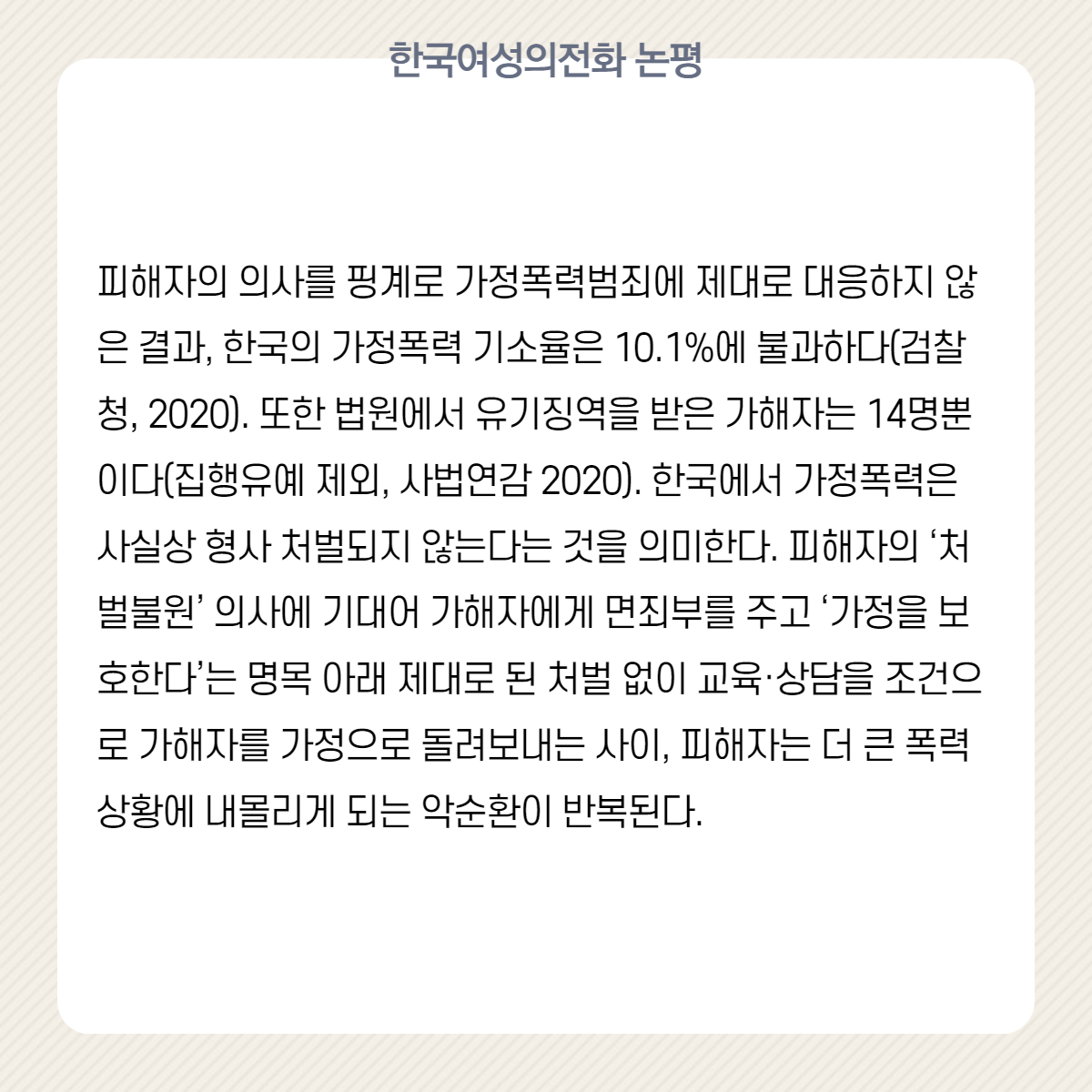 한국여성의전화 논평

피해자의 의사를 핑계로 가정폭력범죄에 제대로 대응하지 않은 결과, 한국의 가정폭력 기소율은 10.1%에 불과하다(검찰청, 2020). 또한 법원에서 유기징역을 받은 가해자는 14명뿐이다(집행유예 제외, 사법연감 2020). 한국에서 가정폭력은 사실상 형사 처벌되지 않는다는 것을 의미한다. 피해자의 '처벌불원' 의사에 기대어 가해자에게 면죄부를 주고 '가정을 보호한다'는 명목 아래 제대로 된 처벌 없이 교육·상담을 조건으로 가해자를 가정으로 돌려보내는 사이, 피해자는 더 큰 폭력 상황에 내몰리게 되는 악순환이 반복된다.